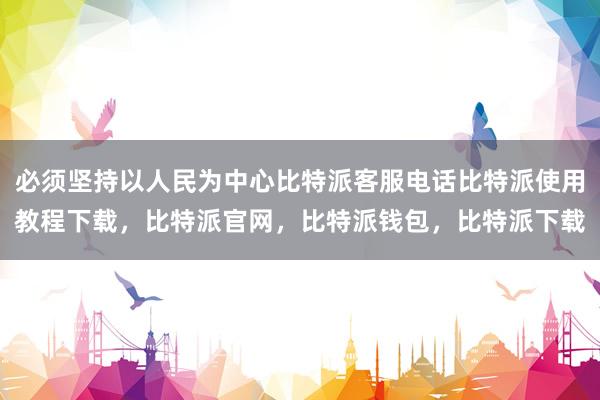 必须坚持以人民为中心比特派客服电话比特派使用教程下载，比特派官网，比特派钱包，比特派下载